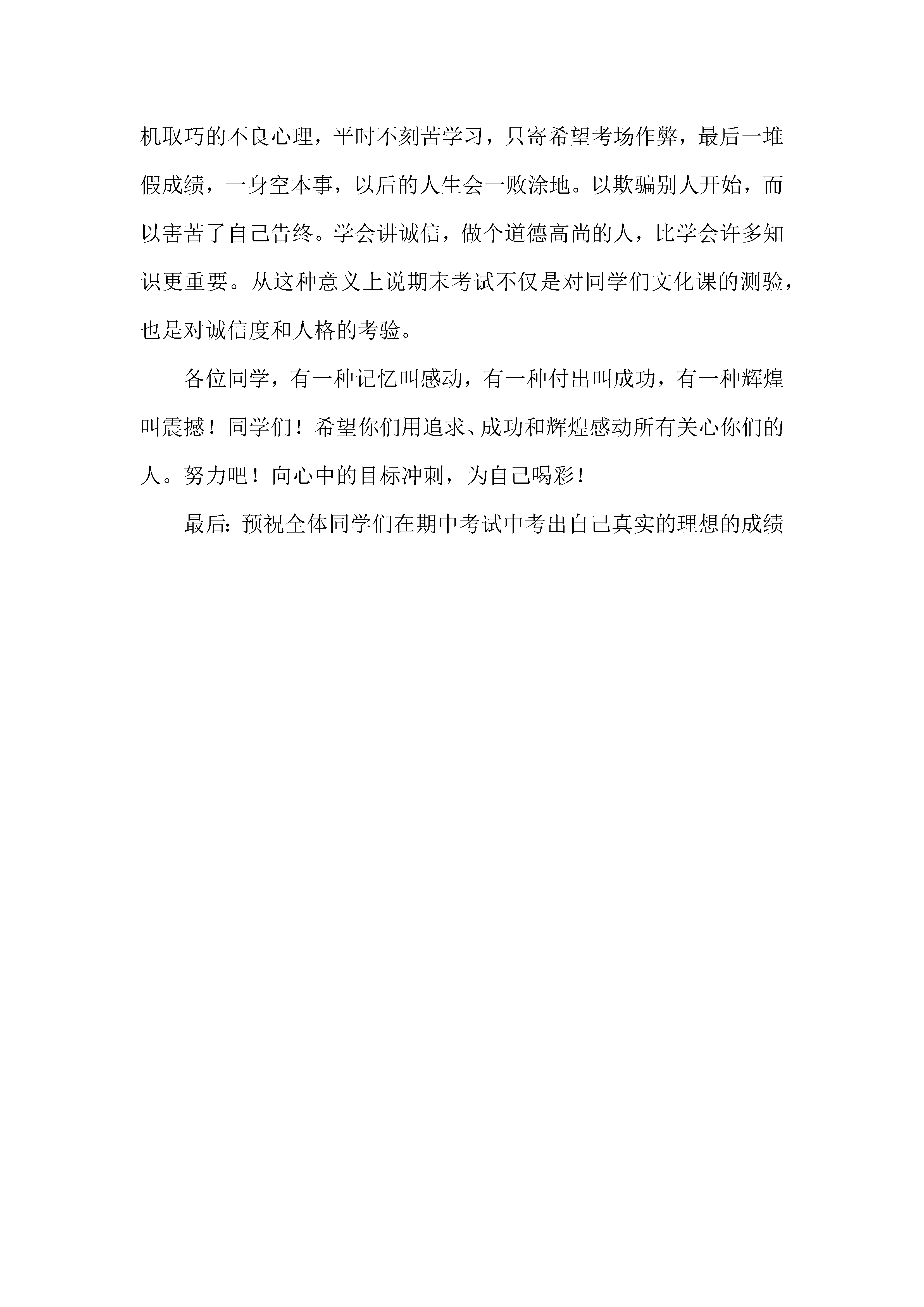 机取巧的不良心理，平时不刻苦学习，只寄希望考场作弊，最后一堆假成绩，一身空本事，以后的人生会一败涂地。以欺骗别人开始，而以害苦了自己告终。学会讲诚信，做个道德高尚的人，比学会许多知识更重要。从这种意义上说期末考试不仅是对同学们文化课的测验，也是对诚信度和人格的考验。

各位同学，有一种记忆叫感动，有一种付出叫成功，有一种辉煌叫震撼！同学们！希望你们用追求、成功和辉煌感动所有关心你们的人。努力吧！向心中的目标冲刺，为自己喝彩！

最后：预祝全体同学们在期中考试中考出自己真实的理想的成绩